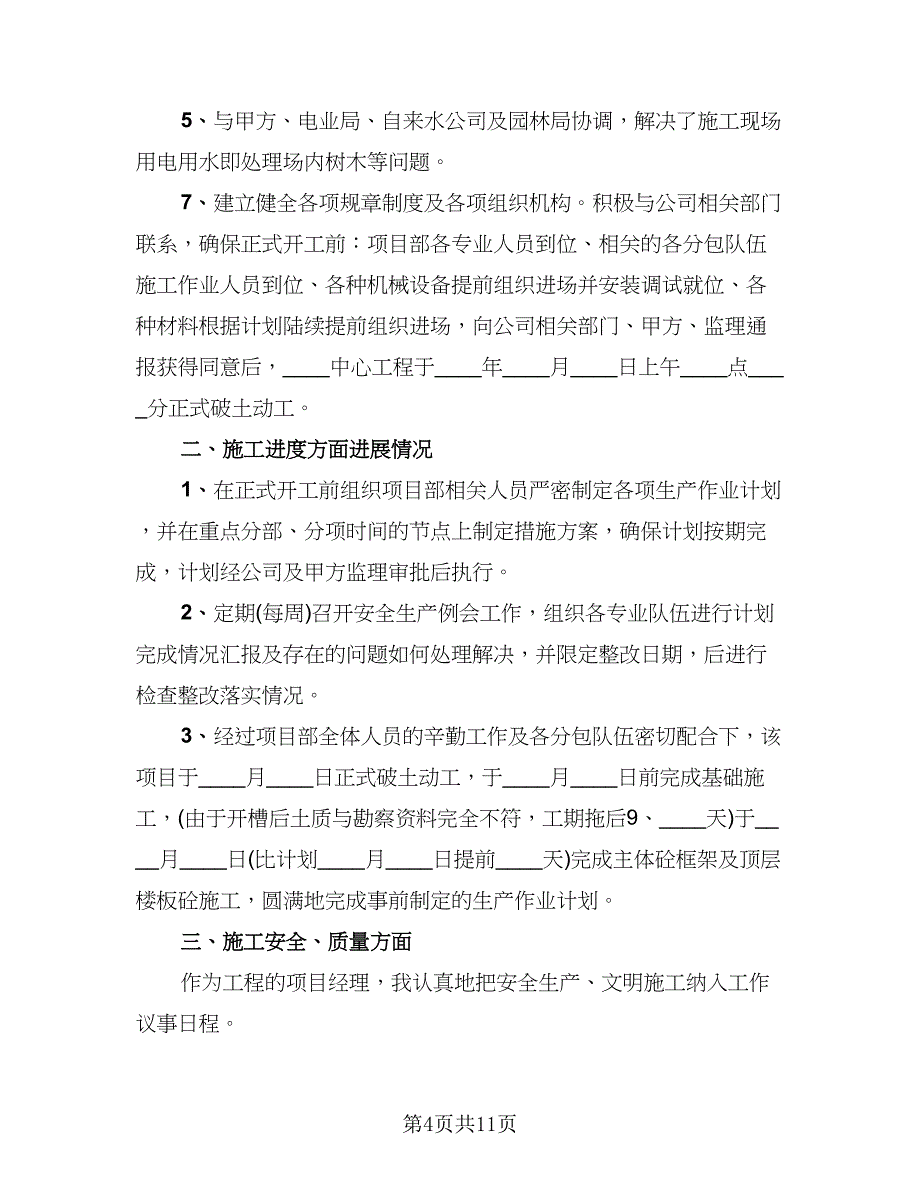 5、与甲方、电业局、自来水公司及园林局协调，解决了施工现场用电用水即处理场内树木等问题。

7、建立健全各项规章制度及各项组织机构。积极与公司相关部门联系，确保正式开工前：项目部各专业人员到位、相关的各分包队伍施工作业人员到位、各种机械设备提前组织进场并安装调试就位、各种材料根据计划陆续提前组织进场，向公司相关部门、甲方、监理通报获得同意后，____中心工程于____年____月____日上午____点____分正式破土动工。

二、施工进度方面进展情况

1、在正式开工前组织项目部相关人员严密制定各项生产作业计划，并在重点分部、分项时间的节点上制定措施方案，确保计划按期完成，计划经公司及甲方监理审批后执行。

2、定期(每周)召开安全生产例会工作，组织各专业队伍进行计划完成情况汇报及存在的问题如何处理解决，并限定整改日期，后进行检查整改落实情况。

3、经过项目部全体人员的辛勤工作及各分包队伍密切配合下，该项目于____月____日正式破土动工，于____月____日前完成基础施工，(由于开槽后土质与勘察资料完全不符，工期拖后9、____天)于____月____日(比计划____月____日提前____天)完成主体砼框架及顶层楼板砼施工，圆满地完成事前制定的生产作业计划。

三、施工安全、质量方面

作为工程的项目经理，我认真地把安全生产、文明施工纳入工作议事日程。

第4页共11页